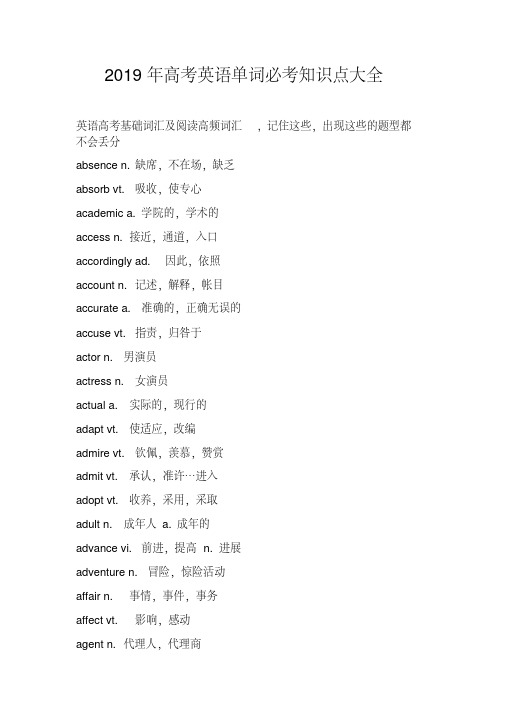 2019 年高考英语单词必考知识点大全

英语高考基础词汇及阅读高频词汇 ，记住这些，出现这些的题型都不会丢分

absence n. 缺席，不在场，缺乏

absorb vt. 吸收，使专心

academic a. 学院的，学术的

access n. 接近，通道，入口

accordingly ad. 因此，依照

account n. 记述，解释，帐目

accurate a. 准确的，正确无误的

accuse vt. 指责，归咎于

actor n. 男演员

actress n. 女演员

actual a. 实际的，现行的

adapt vt. 使适应，改编

admire vt. 钦佩，羡慕，赞赏

admit vt. 承认，准许…进入

adopt vt. 收养，采用，采取

adult n. 成年人 a. 成年的

advance vi. 前进，提高 n. 进展

adventure n. 冒险，惊险活动

affair n. 事情，事件，事务

affect vt. 影响，感动

agent n. 代理人，代理商